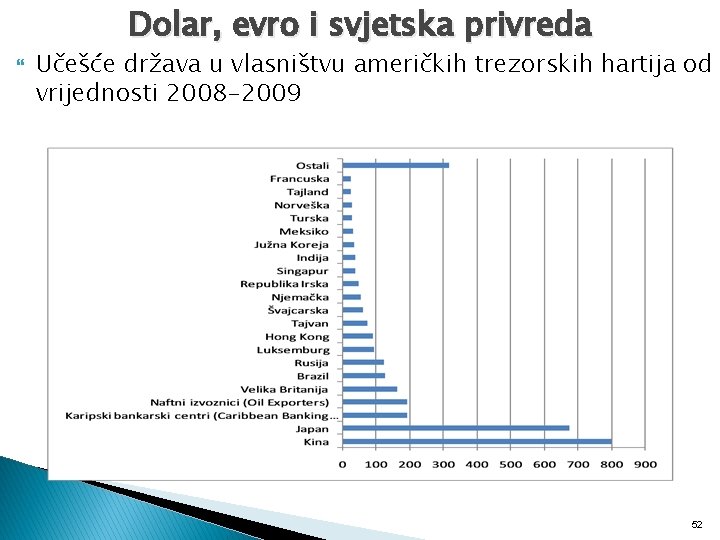 Dolar, evro i svjetska privreda

Učešće država u vlasništvu američkih trezorskih hartija od vrijednosti 2008-2009

Ostali
Francuska
Tajland
Norveška
Turska
Meksiko
Južna Koreja
Indija
Singapur
Republika Irska
Njemačka
Švajcarska
Tajvan
Hong Kong
Luksemburg
Rusija
Brazil
Velika Britanija
Naftni izvoznici (Oil Exporters)
Karipski bankarski centri (Caribbean Banking...
Japan
Kina

0 100 200 300 400 500 600 700 800 900

52